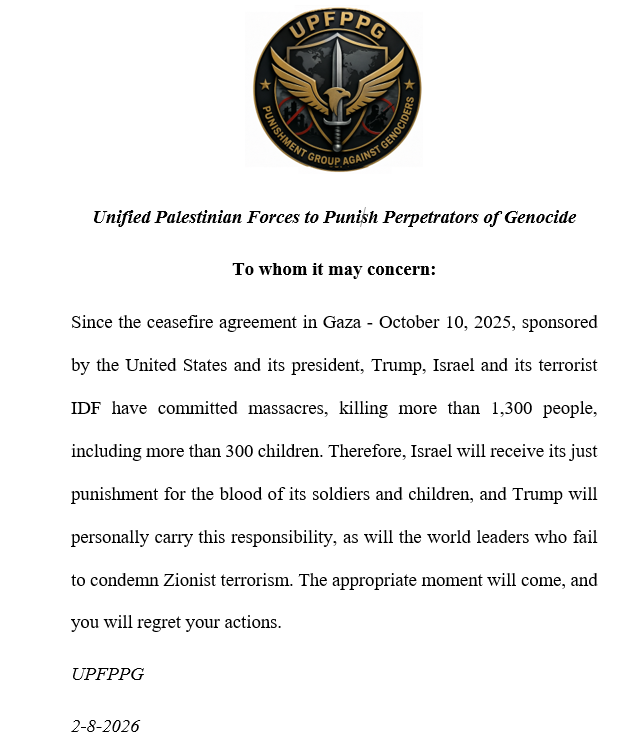 UPFPPG

PUNISHMENT GROUP AGAINST GENOCIDERS

Unified Palestinian Forces to Punish Perpetrators of Genocide

To whom it may concern:

Since the ceasefire agreement in Gaza - October 10, 2025, sponsored by the United States and its president, Trump, Israel and its terrorist IDF have committed massacres, killing more than 1,300 people, including more than 300 children. Therefore, Israel will receive its just punishment for the blood of its soldiers and children, and Trump will personally carry this responsibility, as will the world leaders who fail to condemn Zionist terrorism. The appropriate moment will come, and you will regret your actions.

UPFPPG

2-8-2026